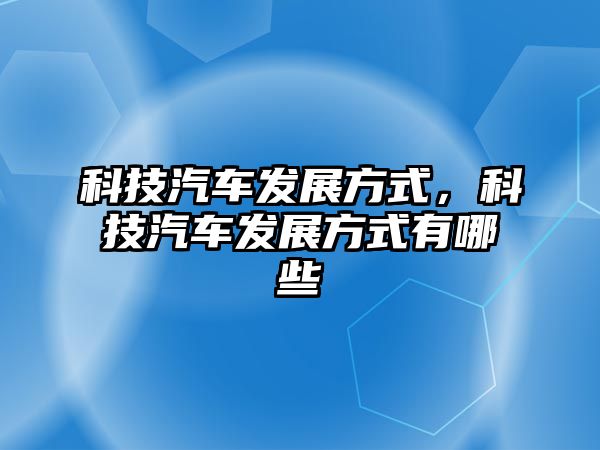 科技汽车发展方式，科技汽车发展方式有哪些